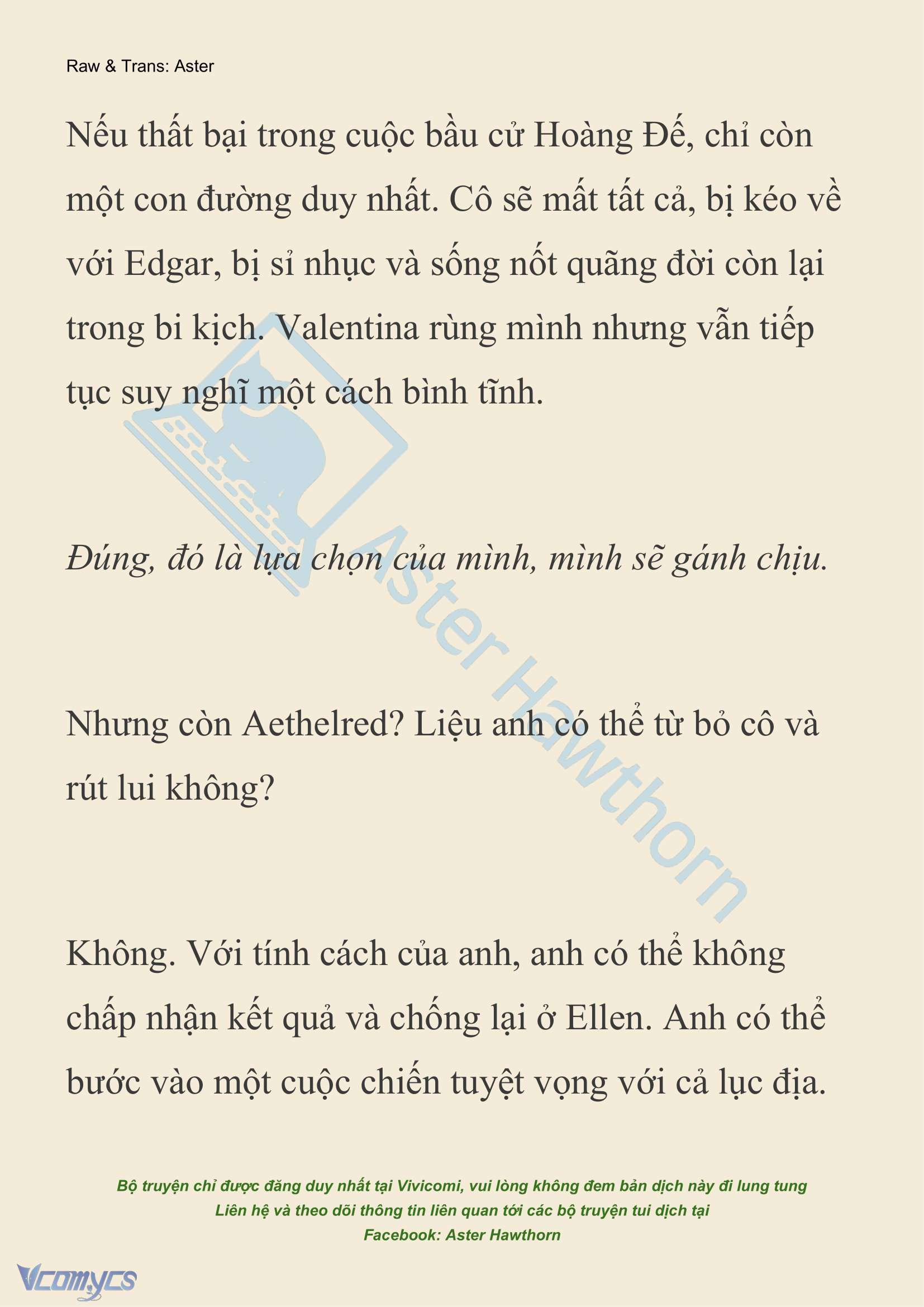 Raw & Trans: Aster

Nếu thất bại trong cuộc bầu cử Hoàng Đế, chỉ còn một con đường duy nhất. Cô sẽ mất tất cả, bị kéo về với Edgar, bị sỉ nhục và sống nốt quãng đời còn lại trong bi kịch. Valentina rùng mình nhưng vẫn tiếp tục suy nghĩ một cách bình tĩnh.

Đúng, đó là lựa chọn của mình, mình sẽ gánh chịu.

Nhưng còn Aethelred? Liệu anh có thể từ bỏ cô và rút lui không?

Không. Với tính cách của anh, anh có thể không chấp nhận kết quả và chống lại ở Ellen. Anh có thể bước vào một cuộc chiến tuyệt vọng với cả lục địa.

Aster Hawthorn

Bộ truyện chỉ được đăng duy nhất tại Vivicomi, vui lòng không đem bản dịch này đi lung tung
Liên hệ và theo dõi thông tin liên quan tới các bộ truyện tui dịch tại
Facebook: Aster Hawthorn

Vcomycs